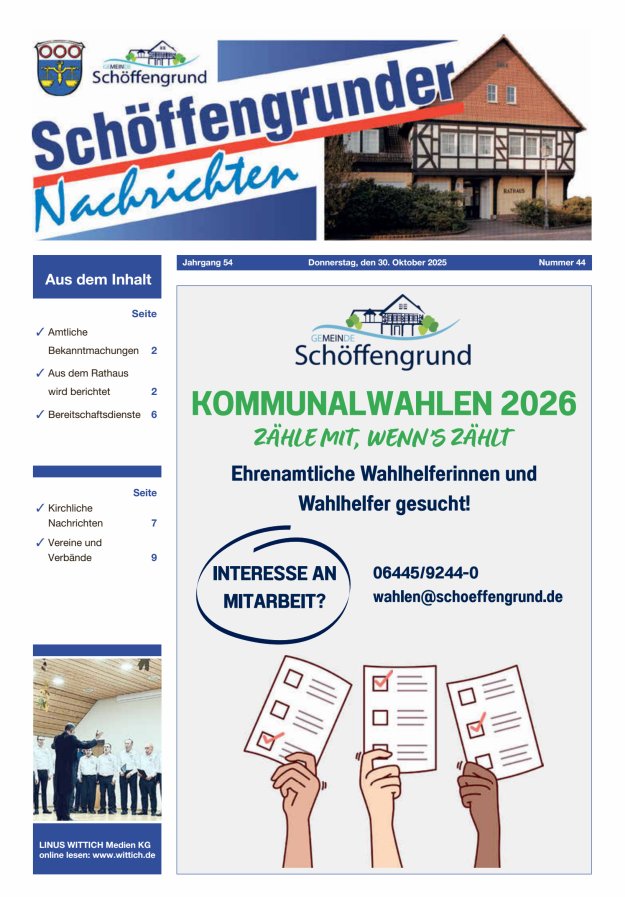 GEMEINDE Schöffengrund

Schöffengrunder Nachrichten

RATHAUS

Aus dem Inhalt

Seite

✓ Amtliche Bekanntmachungen 2

✓ Aus dem Rathaus wird berichtet 2

✓ Bereitschaftsdienste 6

Seite

✓ Kirchliche Nachrichten 7

✓ Vereine und Verbände 9

LINUS WITTICH Medien KG
online lesen: www.wittich.de

Jahrgang 54 Donnerstag, den 30. Oktober 2025 Nummer 44

GEMEINDE Schöffengrund

KOMMUNALWAHLEN 2026

ZÄHLE MIT, WENN'S ZÄHLT

Ehrenamtliche Wahlhelferinnen und Wahlhelfer gesucht!

INTERESSE AN MITARBEIT?

06445/9244-0
wahlen@schoeffengrund.de